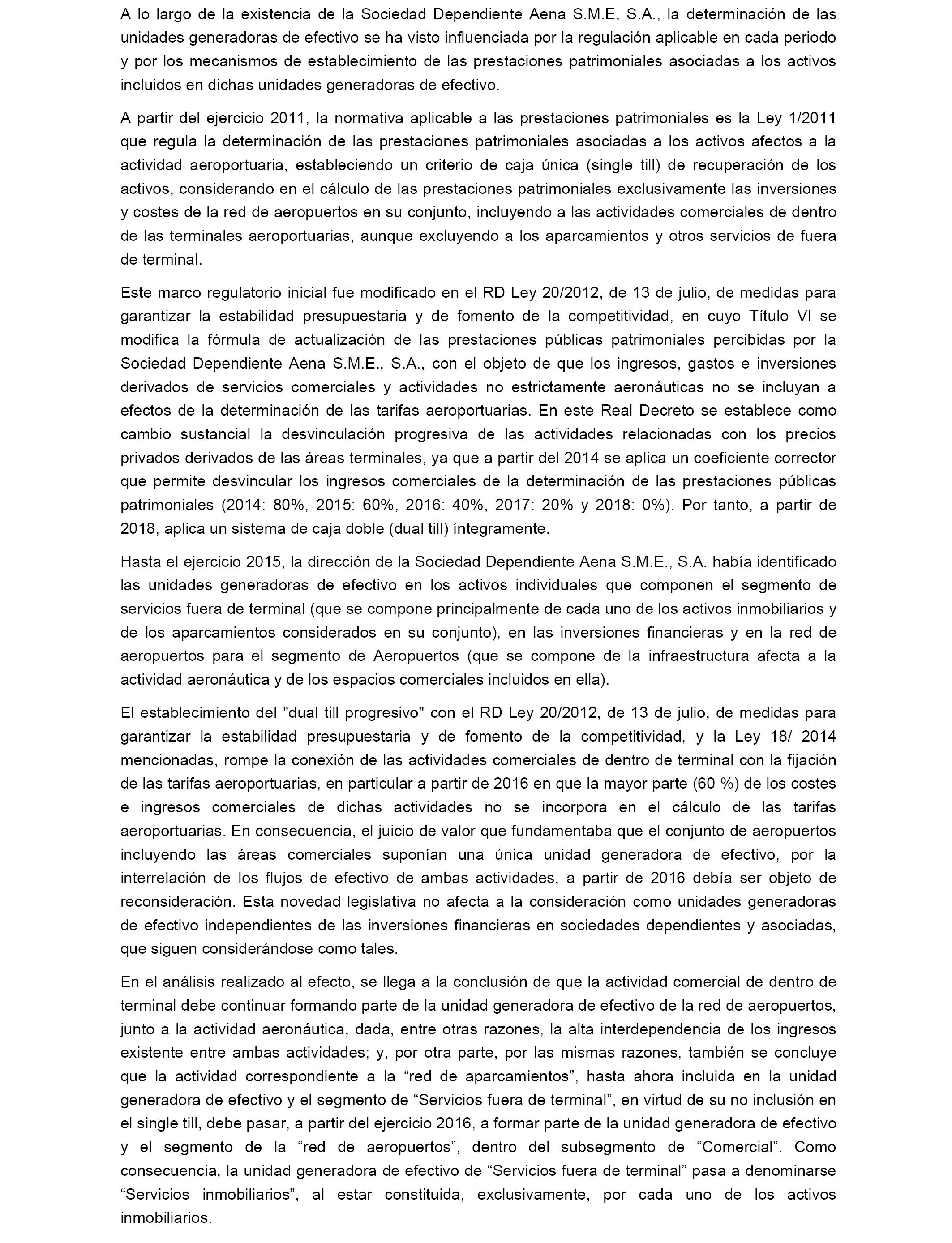 A lo largo de la existencia de la Sociedad Dependiente Aena S.M.E, S.A., la determinación de las unidades generadoras de efectivo se ha visto influenciada por la regulación aplicable en cada periodo y por los mecanismos de establecimiento de las prestaciones patrimoniales asociadas a los activos incluidos en dichas unidades generadoras de efectivo.

A partir del ejercicio 2011, la normativa aplicable a las prestaciones patrimoniales es la Ley 1/2011 que regula la determinación de las prestaciones patrimoniales asociadas a los activos afectos a la actividad aeroportuaria, estableciendo un criterio de caja única (single till) de recuperación de los activos, considerando en el cálculo de las prestaciones patrimoniales exclusivamente las inversiones y costes de la red de aeropuertos en su conjunto, incluyendo a las actividades comerciales de dentro de las terminales aeroportuarias, aunque excluyendo a los aparcamientos y otros servicios de fuera de terminal.

Este marco regulatorio inicial fue modificado en el RD Ley 20/2012, de 13 de julio, de medidas para garantizar la estabilidad presupuestaria y de fomento de la competitividad, en cuyo Título VI se modifica la fórmula de actualización de las prestaciones públicas patrimoniales percibidas por la Sociedad Dependiente Aena S.M.E., S.A., con el objeto de que los ingresos, gastos e inversiones derivados de servicios comerciales y actividades no estrictamente aeronáuticas no se incluyan a efectos de la determinación de las tarifas aeroportuarias. En este Real Decreto se establece como cambio sustancial la desvinculación progresiva de las actividades relacionadas con los precios privados derivados de las áreas terminales, ya que a partir del 2014 se aplica un coeficiente corrector que permite desvincular los ingresos comerciales de la determinación de las prestaciones públicas patrimoniales (2014: 80%, 2015: 60%, 2016: 40%, 2017: 20% y 2018: 0%). Por tanto, a partir de 2018, aplica un sistema de caja doble (dual till) íntegramente.

Hasta el ejercicio 2015, la dirección de la Sociedad Dependiente Aena S.M.E., S.A. había identificado las unidades generadoras de efectivo en los activos individuales que componen el segmento de servicios fuera de terminal (que se compone principalmente de cada uno de los activos inmobiliarios y de los aparcamientos considerados en su conjunto), en las inversiones financieras y en la red de aeropuertos para el segmento de Aeropuertos (que se compone de la infraestructura afecta a la actividad aeronáutica y de los espacios comerciales incluidos en ella).

El establecimiento del "dual till progresivo" con el RD Ley 20/2012, de 13 de julio, de medidas para garantizar la estabilidad presupuestaria y de fomento de la competitividad, y la Ley 18/ 2014 mencionadas, rompe la conexión de las actividades comerciales de dentro de terminal con la fijación de las tarifas aeroportuarias, en particular a partir de 2016 en que la mayor parte (60 %) de los costes e ingresos comerciales de dichas actividades no se incorpora en el cálculo de las tarifas aeroportuarias. En consecuencia, el juicio de valor que fundamentaba que el conjunto de aeropuertos incluyendo las áreas comerciales suponían una única unidad generadora de efectivo, por la interrelación de los flujos de efectivo de ambas actividades, a partir de 2016 debía ser objeto de reconsideración. Esta novedad legislativa no afecta a la consideración como unidades generadoras de efectivo independientes de las inversiones financieras en sociedades dependientes y asociadas, que siguen considerándose como tales.

En el análisis realizado al efecto, se llega a la conclusión de que la actividad comercial de dentro de terminal debe continuar formando parte de la unidad generadora de efectivo de la red de aeropuertos, junto a la actividad aeronáutica, dada, entre otras razones, la alta interdependencia de los ingresos existente entre ambas actividades; y, por otra parte, por las mismas razones, también se concluye que la actividad correspondiente a la “red de aparcamientos”, hasta ahora incluida en la unidad generadora de efectivo y el segmento de “Servicios fuera de terminal”, en virtud de su no inclusión en el single till, debe pasar, a partir del ejercicio 2016, a formar parte de la unidad generadora de efectivo y el segmento de la “red de aeropuertos”, dentro del subsegmento de “Comercial”. Como consecuencia, la unidad generadora de efectivo de “Servicios fuera de terminal” pasa a denominarse “Servicios inmobiliarios”, al estar constituida, exclusivamente, por cada uno de los activos inmobiliarios.